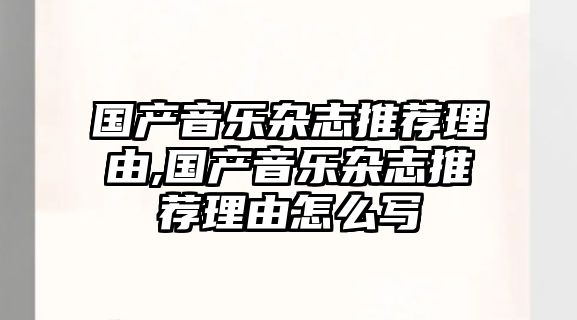 国产音乐杂志推荐理由,国产音乐杂志推荐理由怎么写